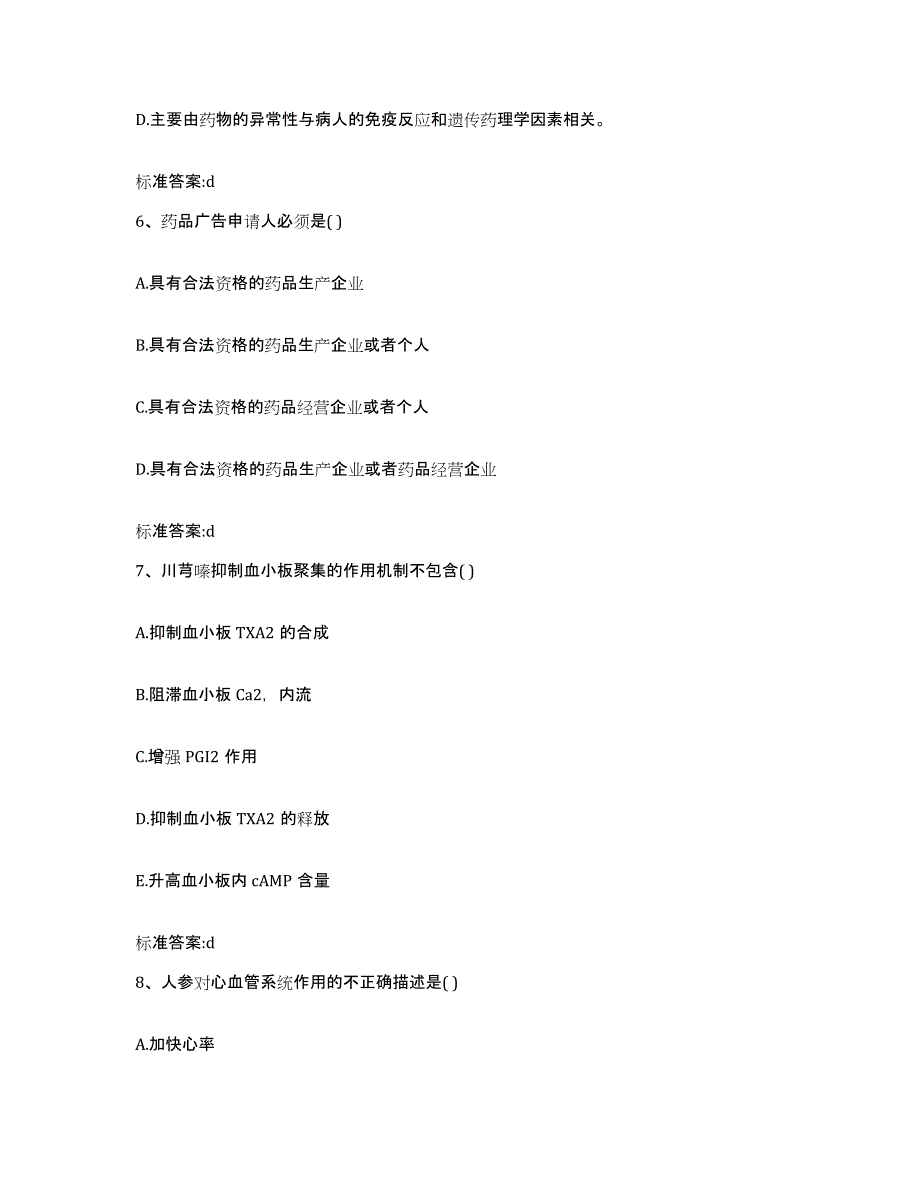 D.主要由药物的异常性与病人的免疫反应和遗传药理学因素相关。

标准答案:d

6、药品广告申请人必须是( )

A.具有合法资格的药品生产企业

B.具有合法资格的药品生产企业或者个人

C.具有合法资格的药品经营企业或者个人

D.具有合法资格的药品生产企业或者药品经营企业

标准答案:d

7、川芎嗪抑制血小板聚集的作用机制不包含( )

A.抑制血小板 TXA2 的合成

B.阻滞血小板 Ca2, 内流

C.增强 PGI2 作用

D.抑制血小板 TXA2 的释放

E.升高血小板内 cAMP 含量

标准答案:d

8、人参对心血管系统作用的不正确描述是( )

A.加快心率